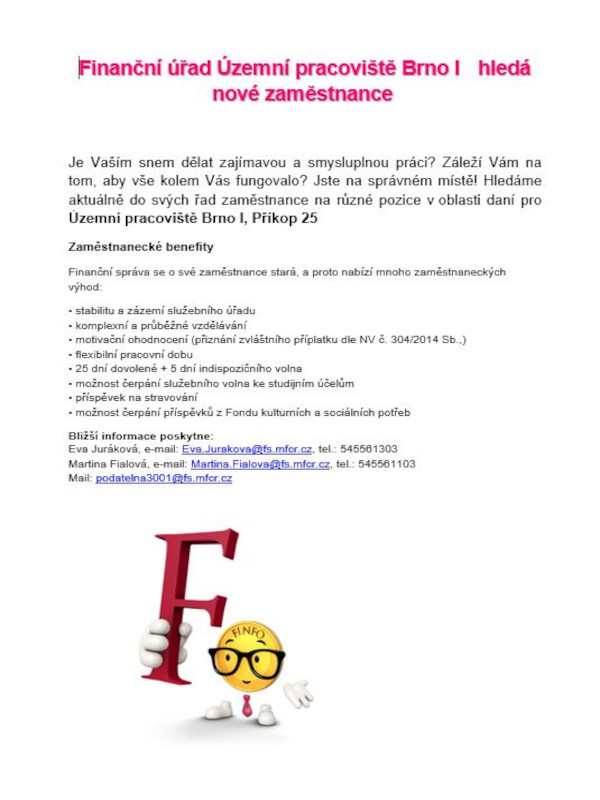 Finanční úřad Územní pracoviště Brno I hledá nové zaměstnance

Je Vaším snem dělat zajímavou a smysluplnou práci? Záleží Vám na tom, aby vše kolem Vás fungovalo? Jste na správném místě! Hledáme aktuálně do svých řad zaměstnance na různé pozice v oblasti daní pro Územní pracoviště Brno I, Příkop 25

Zaměstnanecké benefity

Finanční správa se o své zaměstnance stará, a proto nabízí mnoho zaměstnaneckých výhod:

• stabilitu a zázemí služebního úřadu
• komplexní a průběžné vzdělávání
• motivační ohodnocení (přiznání zvláštního příplatku dle NV č. 304/2014 Sb.,)
• flexibilní pracovní dobu
• 25 dní dovolené + 5 dní indispozičního volna
• možnost čerpání služebního volna ke studijním účelům
• příspěvek na stravování
• možnost čerpání příspěvků z Fondu kulturních a sociálních potřeb

Bližší informace poskytne:
Eva Juráková, e-mail: Eva.Jurakova@fs.mfcr.cz, tel.: 545561303
Martina Fialová, e-mail: Martina.Fialova@fs.mfcr.cz, tel.: 545561103
Mail: podatelna3001@fs.mfcr.cz

F

FINFO